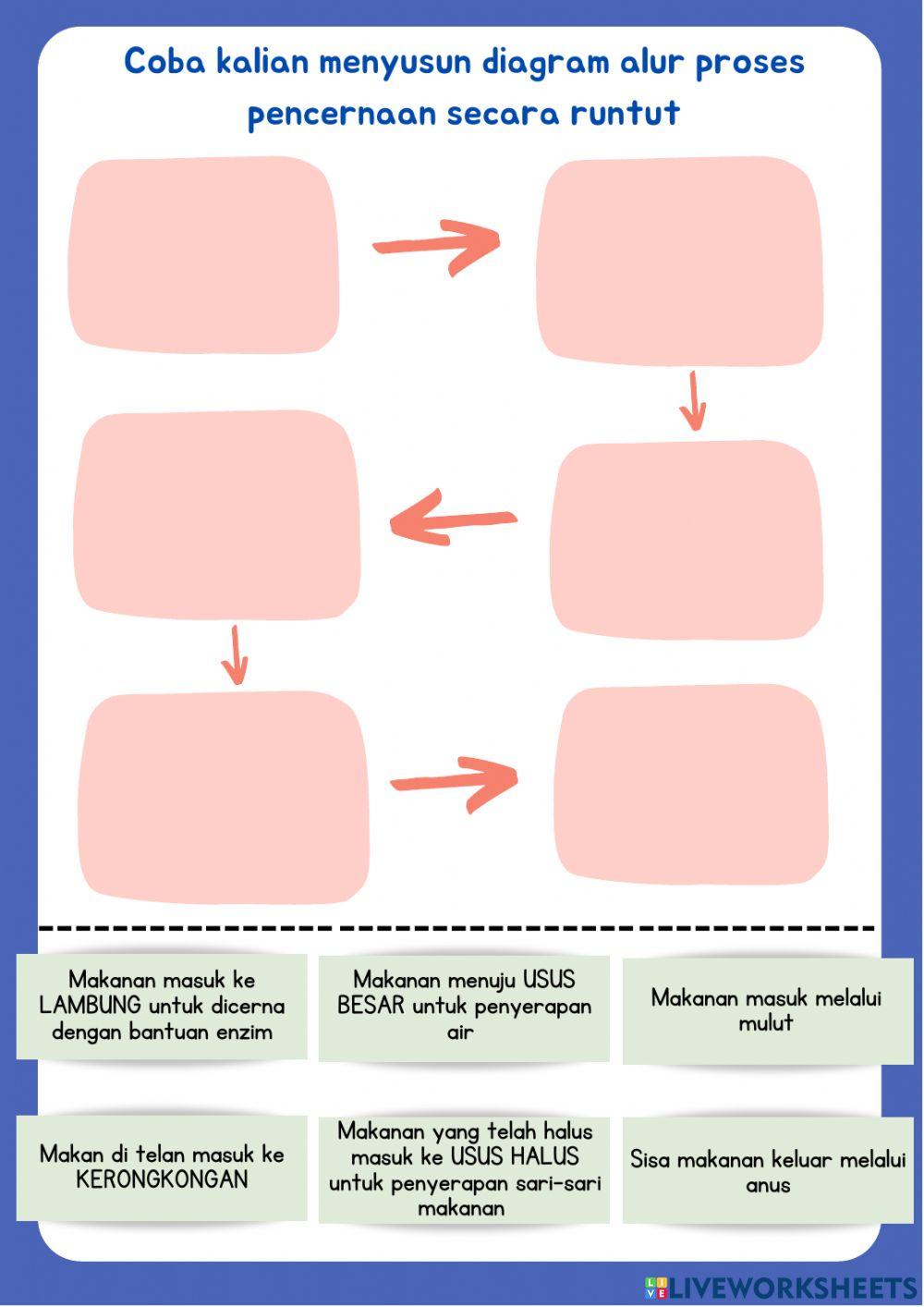 Coba kalian menyusun diagram alur proses pencernaan secara runtut

Makanan masuk ke LAMBUNG untuk dicerna dengan bantuan enzim

Makanan menuju USUS BESAR untuk penyerapan air

Makanan masuk melalui mulut

Makan di telan masuk ke KERONGKONGAN

Makanan yang telah halus masuk ke USUS HALUS untuk penyerapan sari-sari makanan

Sisa makanan keluar melalui anus

LIVEWORKSHEETS